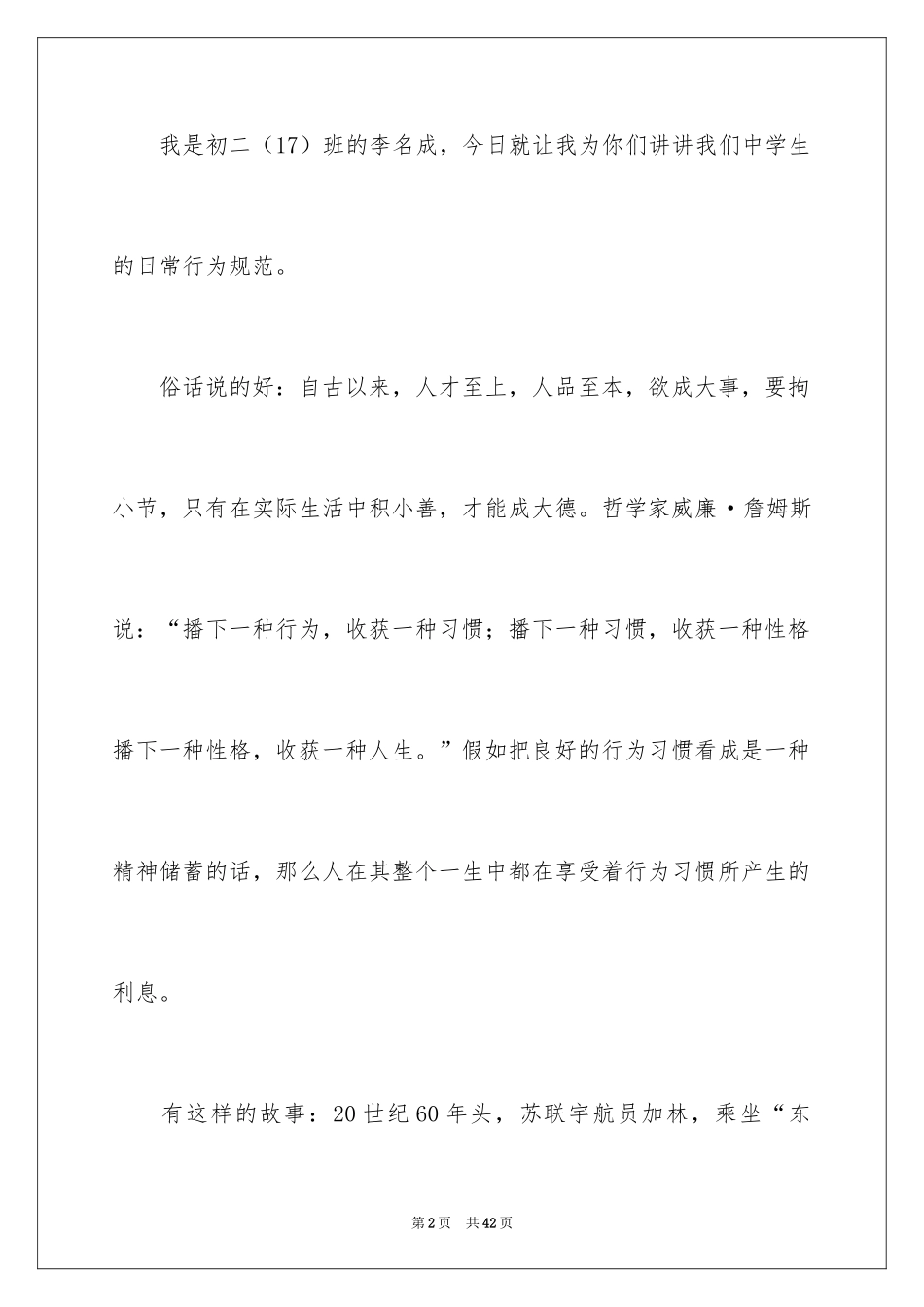 我是初二（17）班的李名成，今日就让我为你们讲讲我们中学生的日常行为规范。

俗话说的好：自古以来，人才至上，人品至本，欲成大事，要拘小节，只有在实际生活中积小善，才能成大德。哲学家威廉·詹姆斯说：“播下一种行为，收获一种习惯；播下一种习惯，收获一种性格播下一种性格，收获一种人生。”假如把良好的行为习惯看成是一种精神储蓄的话，那么人在其整个一生中都在享受着行为习惯所产生的利息。

有这样的故事：20世纪60年头，苏联宇航员加林，乘坐“东

第2页 共42页